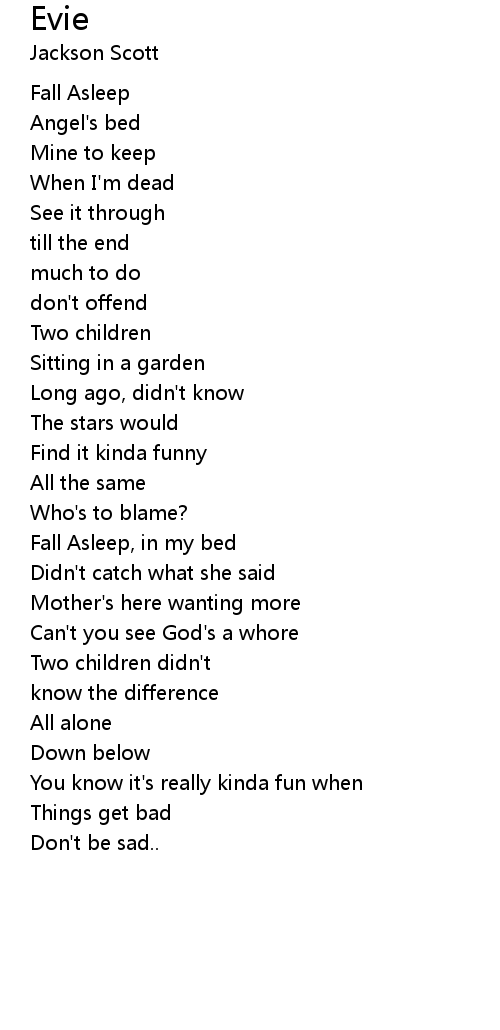 Evie
Jackson Scott

Fall Asleep
Angel's bed
Mine to keep
When I'm dead
See it through
till the end
much to do
don't offend
Two children
Sitting in a garden
Long ago, didn't know
The stars would
Find it kinda funny
All the same
Who's to blame?
Fall Asleep, in my bed
Didn't catch what she said
Mother's here wanting more
Can't you see God's a whore
Two children didn't
know the difference
All alone
Down below
You know it's really kinda fun when
Things get bad
Don't be sad..